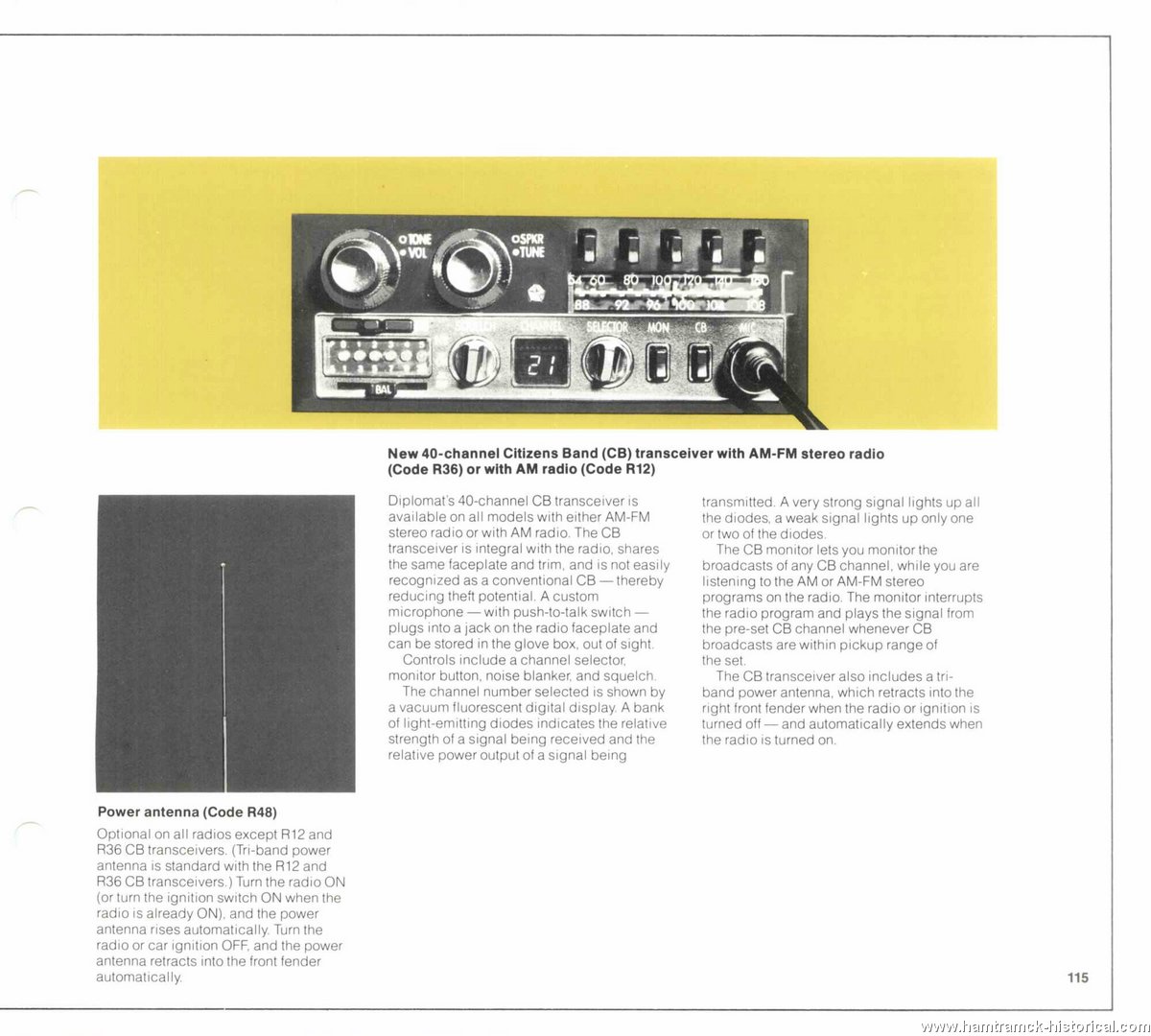 TONE
VOL
SPKR
TUNE
54 60 80 100 120 140 160
88 92 96 100 104 108
SQUELCH CHANNEL SELECTOR MON CB MIC
21
BAL

New 40-channel Citizens Band (CB) transceiver with AM-FM stereo radio (Code R36) or with AM radio (Code R12)

Diplomat's 40-channel CB transceiver is available on all models with either AM-FM stereo radio or with AM radio. The CB transceiver is integral with the radio, shares the same faceplate and trim, and is not easily recognized as a conventional CB — thereby reducing theft potential. A custom microphone — with push-to-talk switch — plugs into a jack on the radio faceplate and can be stored in the glove box, out of sight.

Controls include a channel selector, monitor button, noise blanker, and squelch.

The channel number selected is shown by a vacuum fluorescent digital display. A bank of light-emitting diodes indicates the relative strength of a signal being received and the relative power output of a signal being transmitted. A very strong signal lights up all the diodes; a weak signal lights up only one or two of the diodes.

The CB monitor lets you monitor the broadcasts of any CB channel, while you are listening to the AM or AM-FM stereo programs on the radio. The monitor interrupts the radio program and plays the signal from the pre-set CB channel whenever CB broadcasts are within pickup range of the set.

The CB transceiver also includes a tri-band power antenna, which retracts into the right front fender when the radio or ignition is turned off — and automatically extends when the radio is turned on.

Power antenna (Code R48)

Optional on all radios except R12 and R36 CB transceivers. (Tri-band power antenna is standard with the R12 and R36 CB transceivers.) Turn the radio ON (or turn the ignition switch ON when the radio is already ON), and the power antenna rises automatically. Turn the radio or car ignition OFF, and the power antenna retracts into the front fender automatically.

115

www.hamtramck-historical.com